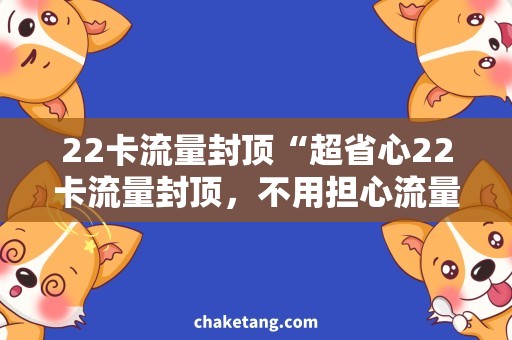 22卡流量封顶“超省心22卡流量封顶，不用担心流量

chaketang.com